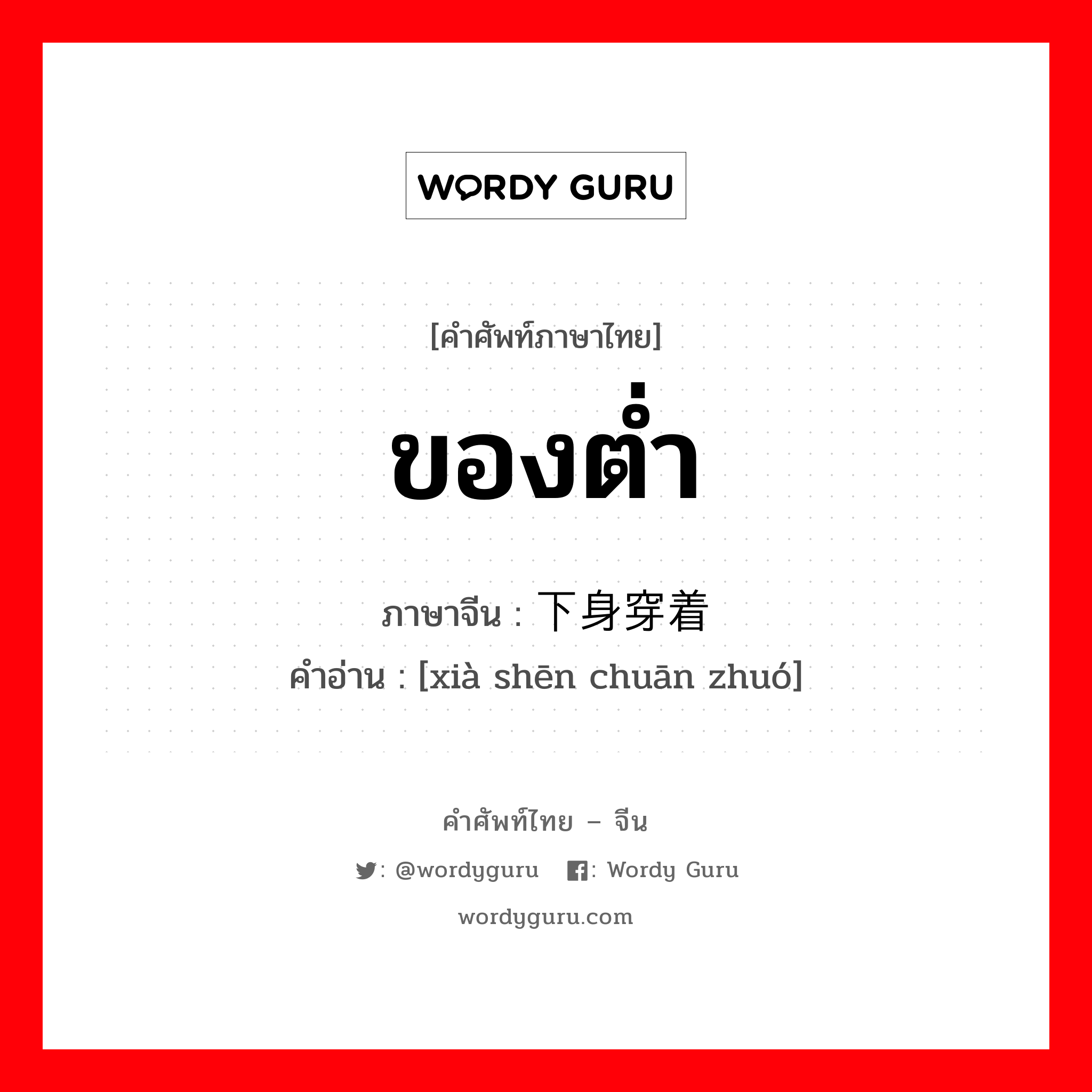 WORDY GURU

[คำศัพท์ภาษาไทย]

ของต่ำ

ภาษาจีน : 下身穿着

คำอ่าน : [xià shēn chuān zhuó]

คำศัพท์ไทย – จีน

: @wordyguru : Wordy Guru

wordyguru.com